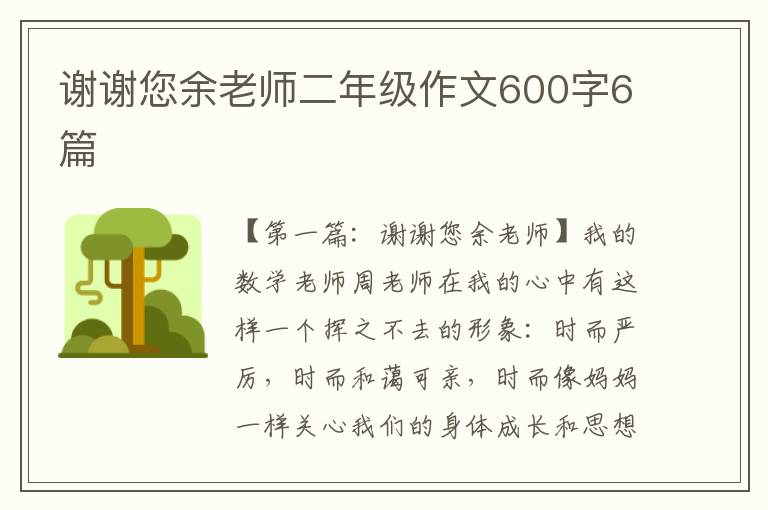 谢谢您余老师二年级作文600字6篇

【第一篇：谢谢您余老师】我的数学老师周老师在我的心中有这样一个挥之不去的形象：时而严厉，时而和蔼可亲，时而像妈妈一样关心我们的身体成长和思想